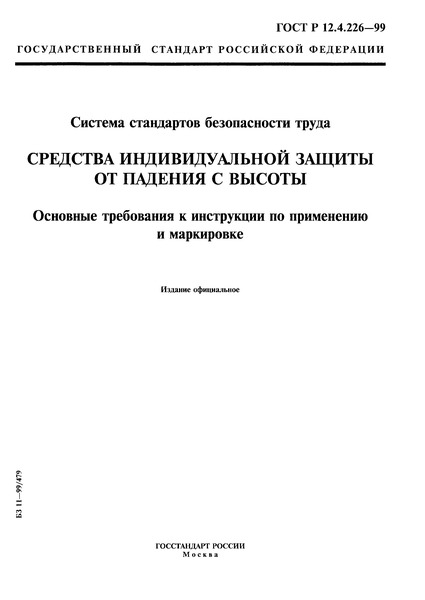 ГОСТ Р 12.4.226—99

ГОСУДАРСТВЕННЫЙ СТАНДАРТ РОССИЙСКОЙ ФЕДЕРАЦИИ

Система стандартов безопасности труда

СРЕДСТВА ИНДИВИДУАЛЬНОЙ ЗАЩИТЫ ОТ ПАДЕНИЯ С ВЫСОТЫ

Основные требования к инструкции по применению и маркировке

Издание официальное

БЗ 11—99/479

ГОССТАНДАРТ РОССИИ
Москва